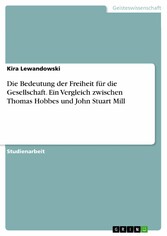 Geisteswissenschaft

Kira Lewandowski

Die Bedeutung der Freiheit für die Gesellschaft. Ein Vergleich zwischen Thomas Hobbes und John Stuart Mill

Studienarbeit

GRIN